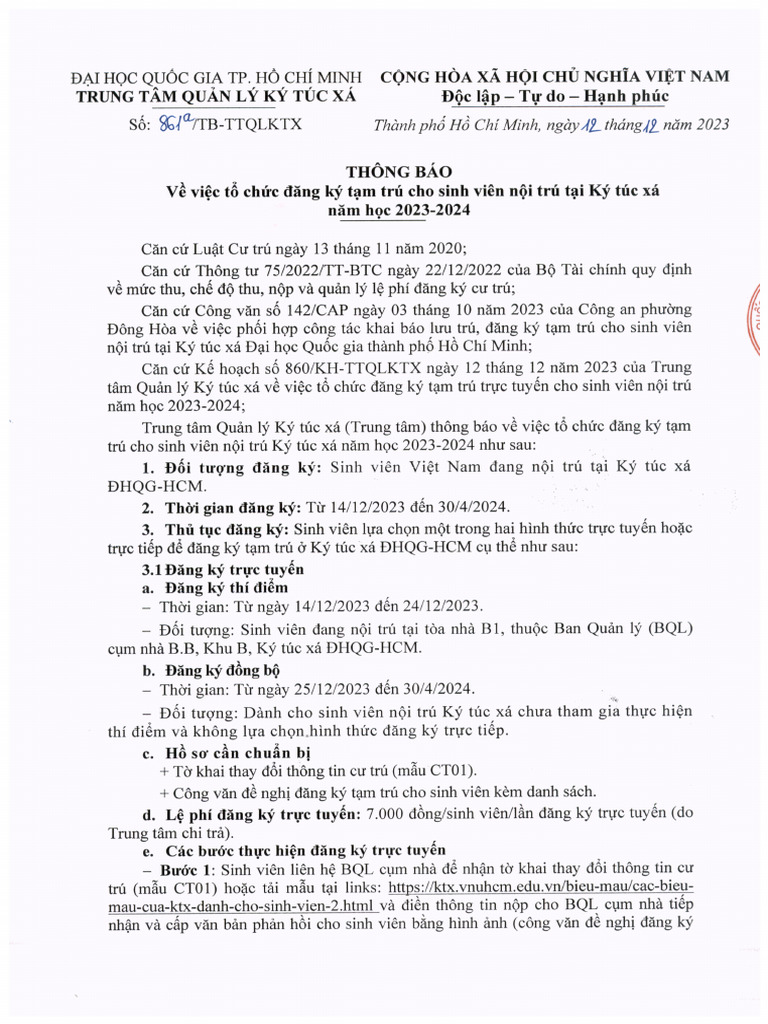 ĐẠI HỌC QUỐC GIA TP. HỒ CHÍ MINH
TRUNG TÂM QUẢN LÝ KÝ TÚC XÁ

Số: 861a/TB-TTQLKTX

CỘNG HÒA XÃ HỘI CHỦ NGHĨA VIỆT NAM
Độc lập – Tự do – Hạnh phúc

Thành phố Hồ Chí Minh, ngày 12 tháng 12 năm 2023

THÔNG BÁO
Về việc tổ chức đăng ký tạm trú cho sinh viên nội trú tại Ký túc xá năm học 2023-2024

Căn cứ Luật Cư trú ngày 13 tháng 11 năm 2020;

Căn cứ Thông tư 75/2022/TT-BTC ngày 22/12/2022 của Bộ Tài chính quy định về mức thu, chế độ thu, nộp và quản lý lệ phí đăng ký cư trú;

Căn cứ Công văn số 142/CAP ngày 03 tháng 10 năm 2023 của Công an phường Đông Hòa về việc phối hợp công tác khai báo lưu trú, đăng ký tạm trú cho sinh viên nội trú tại Ký túc xá Đại học Quốc gia thành phố Hồ Chí Minh;

Căn cứ Kế hoạch số 860/KH-TTQLKTX ngày 12 tháng 12 năm 2023 của Trung tâm Quản lý Ký túc xá về việc tổ chức đăng ký tạm trú trực tuyến cho sinh viên nội trú năm học 2023-2024;

Trung tâm Quản lý Ký túc xá (Trung tâm) thông báo về việc tổ chức đăng ký tạm trú cho sinh viên nội trú Ký túc xá năm học 2023-2024 như sau:

1. Đối tượng đăng ký: Sinh viên Việt Nam đang nội trú tại Ký túc xá ĐHQG-HCM.

2. Thời gian đăng ký: Từ 14/12/2023 đến 30/4/2024.

3. Thủ tục đăng ký: Sinh viên lựa chọn một trong hai hình thức trực tuyến hoặc trực tiếp để đăng ký tạm trú ở Ký túc xá ĐHQG-HCM cụ thể như sau:

3.1 Đăng ký trực tuyến
a. Đăng ký thí điểm
– Thời gian: Từ ngày 14/12/2023 đến 24/12/2023.
– Đối tượng: Sinh viên đang nội trú tại tòa nhà B1, thuộc Ban Quản lý (BQL) cụm nhà B.B, Khu B, Ký túc xá ĐHQG-HCM.
b. Đăng ký đồng bộ
– Thời gian: Từ ngày 25/12/2023 đến 30/4/2024.
– Đối tượng: Dành cho sinh viên nội trú Ký túc xá chưa tham gia thực hiện thí điểm và không lựa chọn hình thức đăng ký trực tiếp.
c. Hồ sơ cần chuẩn bị
+ Tờ khai thay đổi thông tin cư trú (mẫu CT01).
+ Công văn đề nghị đăng ký tạm trú cho sinh viên kèm danh sách.
d. Lệ phí đăng ký trực tuyến: 7.000 đồng/sinh viên/lần đăng ký trực tuyến (do Trung tâm chi trả).
e. Các bước thực hiện đăng ký trực tuyến
– Bước 1: Sinh viên liên hệ BQL cụm nhà để nhận tờ khai thay đổi thông tin cư trú (mẫu CT01) hoặc tải mẫu tại links: https://ktx.vnuhcm.edu.vn/bieu-mau/cac-bieu-mau-cua-ktx-danh-cho-sinh-vien-2.html và điền thông tin nộp cho BQL cụm nhà tiếp nhận và cấp văn bản phản hồi cho sinh viên bằng hình ảnh (công văn đề nghị đăng ký